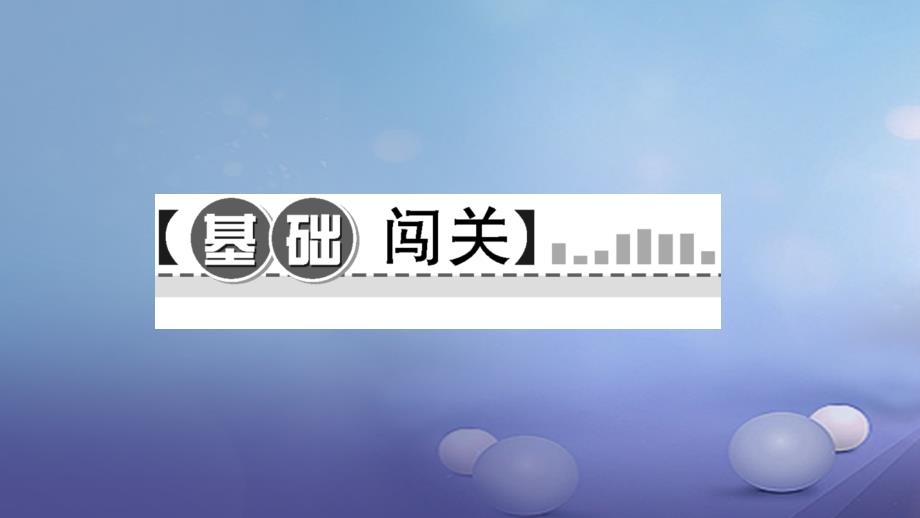 【基础闯关】